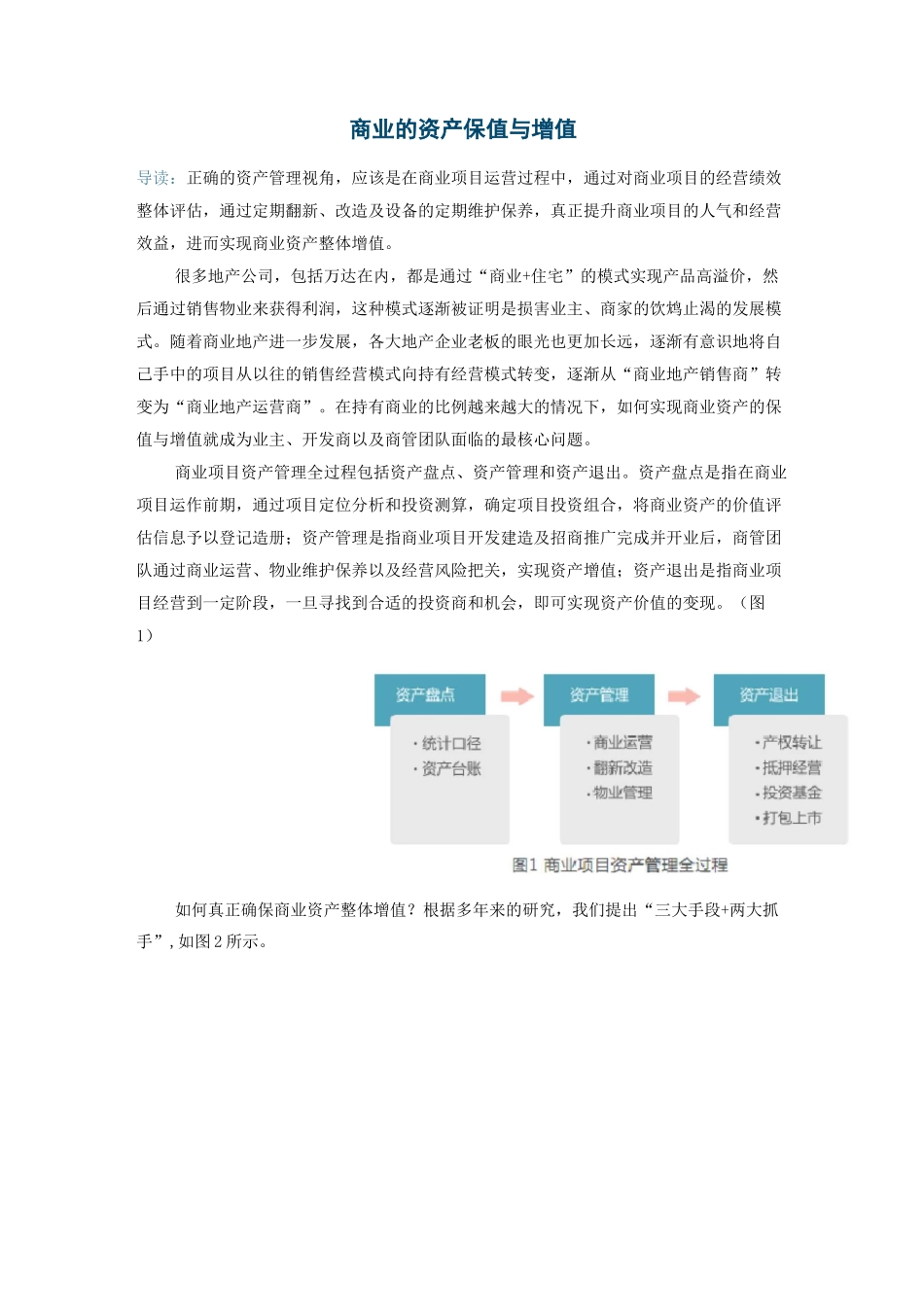 商业的资产保值与增值

导读：正确的资产管理视角，应该是在商业项目运营过程中，通过对商业项目的经营绩效整体评估，通过定期翻新、改造及设备的定期维护保养，真正提升商业项目的人气和经营效益，进而实现商业资产整体增值。

很多地产公司，包括万达在内，都是通过“商业+住宅”的模式实现产品高溢价，然后通过销售物业来获得利润，这种模式逐渐被证明是损害业主、商家的饮鸩止渴的发展模式。随着商业地产进一步发展，各大地产企业老板的眼光也更加长远，逐渐有意识地将自己手中的项目从以往的销售经营模式向持有经营模式转变，逐渐从“商业地产销售商”转变为“商业地产运营商”。在持有商业的比例越来越大的情况下，如何实现商业资产的保值与增值就成为业主、开发商以及商管团队面临的最核心问题。

商业项目资产管理全过程包括资产盘点、资产管理和资产退出。资产盘点是指在商业项目运作前期，通过项目定位分析和投资测算，确定项目投资组合，将商业资产的价值评估信息予以登记造册；资产管理是指商业项目开发建造及招商推广完成并开业后，商管团队通过商业运营、物业维护保养以及经营风险把关，实现资产增值；资产退出是指商业项目经营到一定阶段，一旦寻找到合适的投资商和机会，即可实现资产价值的变现。（图1）

资产盘点
·统计口径
·资产台账

资产管理
·商业运营
·翻新改造
·物业管理

资产退出
·产权转让
·抵押经营
·投资基金
·打包上市

图1 商业项目资产管理全过程

如何真正确保商业资产整体增值？根据多年来的研究，我们提出“三大手段+两大抓手”，如图2所示。